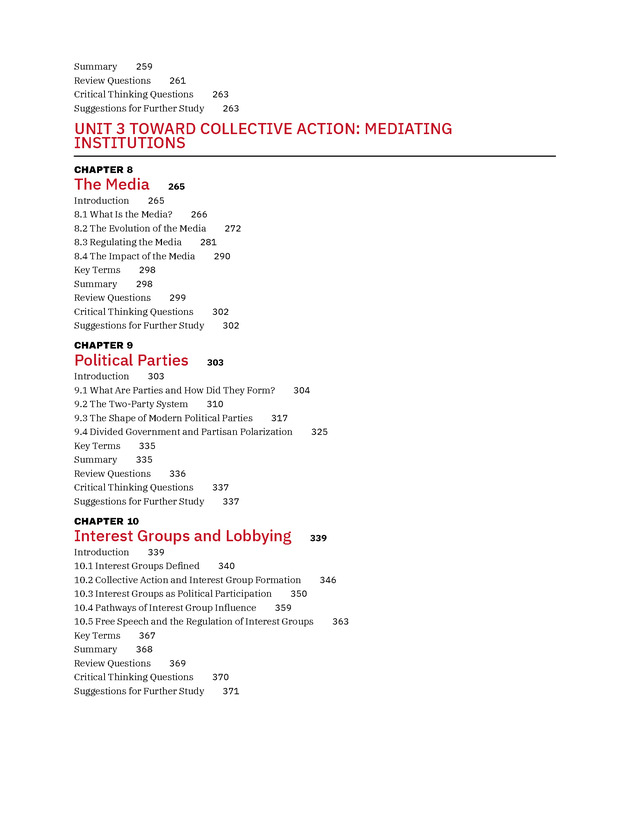 Summary 259
Review Questions 261
Critical Thinking Questions 263
Suggestions for Further Study 263

UNIT 3 TOWARD COLLECTIVE ACTION: MEDIATING INSTITUTIONS

CHAPTER 8
The Media 265
Introduction 265
8.1 What Is the Media? 266
8.2 The Evolution of the Media 272
8.3 Regulating the Media 281
8.4 The Impact of the Media 290
Key Terms 298
Summary 298
Review Questions 299
Critical Thinking Questions 302
Suggestions for Further Study 302

CHAPTER 9
Political Parties 303
Introduction 303
9.1 What Are Parties and How Did They Form? 304
9.2 The Two-Party System 310
9.3 The Shape of Modern Political Parties 317
9.4 Divided Government and Partisan Polarization 325
Key Terms 335
Summary 335
Review Questions 336
Critical Thinking Questions 337
Suggestions for Further Study 337

CHAPTER 10
Interest Groups and Lobbying 339
Introduction 339
10.1 Interest Groups Defined 340
10.2 Collective Action and Interest Group Formation 346
10.3 Interest Groups as Political Participation 350
10.4 Pathways of Interest Group Influence 359
10.5 Free Speech and the Regulation of Interest Groups 363
Key Terms 367
Summary 368
Review Questions 369
Critical Thinking Questions 370
Suggestions for Further Study 371